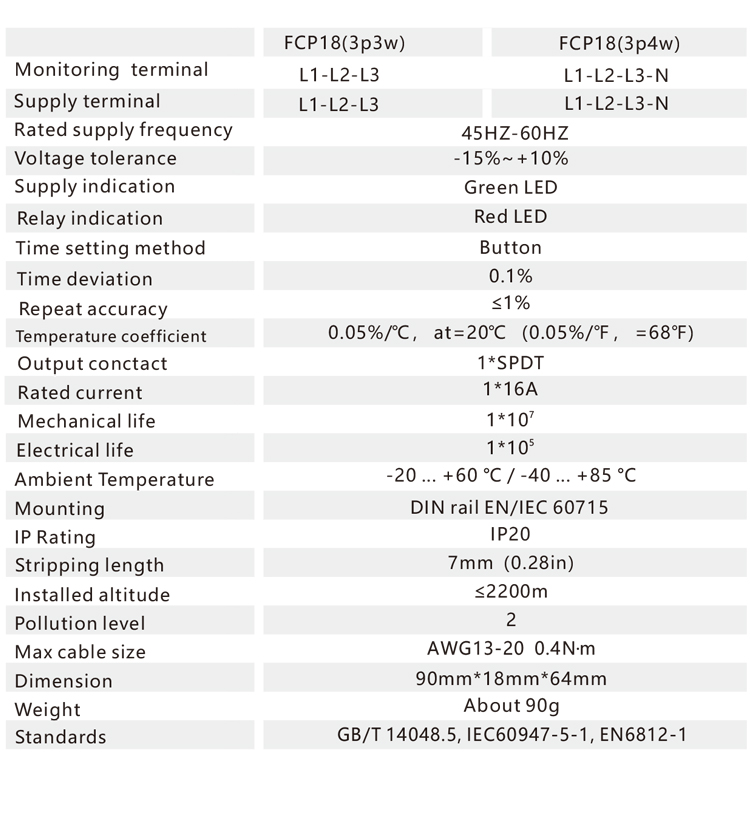 | | FCP18(3p3w) | FCP18(3p4w) |
|---|---|---|
| Monitoring terminal | L1-L2-L3 | L1-L2-L3-N |
| Supply terminal | L1-L2-L3 | L1-L2-L3-N |
| Rated supply frequency | 45HZ-60HZ | |
| Voltage tolerance | -15%~+10% | |
| Supply indication | Green LED | |
| Relay indication | Red LED | |
| Time setting method | Button | |
| Time deviation | 0.1% | |
| Repeat accuracy | ≤1% | |
| Temperature coefficient | 0.05%/℃, at=20℃ (0.05%/℉, =68℉) | |
| Output conctact | 1*SPDT | |
| Rated current | 1*16A | |
| Mechanical life | $1*10^7$ | |
| Electrical life | $1*10^5$ | |
| Ambient Temperature | -20 ... +60 °C / -40 ... +85 °C | |
| Mounting | DIN rail EN/IEC 60715 | |
| IP Rating | IP20 | |
| Stripping length | 7mm (0.28in) | |
| Installed altitude | ≤2200m | |
| Pollution level | 2 | |
| Max cable size | AWG13-20 0.4N·m | |
| Dimension | 90mm*18mm*64mm | |
| Weight | About 90g | |
| Standards | GB/T 14048.5, IEC60947-5-1, EN6812-1 | |